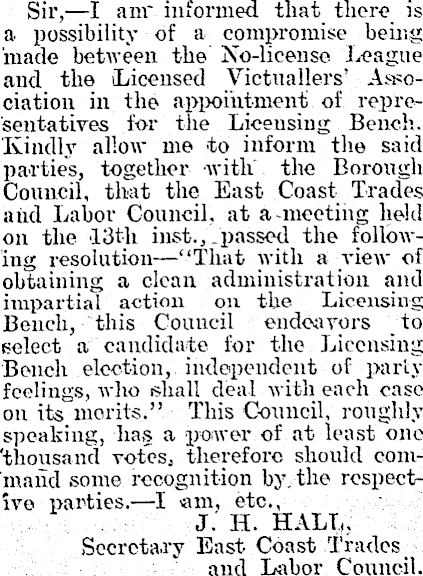 Sir,—I am informed that there is a possibility of a compromise being made between the No-license League and the Licensed Victuallers' Association in the appointment of representatives for the Licensing Bench. Kindly allow me to inform the said parties, together with the Borough Council, that the East Coast Trades and Labor Council, at a meeting held on the 13th inst., passed the following resolution—"That with a view of obtaining a clean administration and impartial action on the Licensing Bench, this Council endeavors to select a candidate for the Licensing Bench election, independent of party feelings, who shall deal with each case on its merits." This Council, roughly speaking, has a power of at least one thousand votes, therefore should command some recognition by the respective parties.—I am, etc.,

J. H. HALL,
Secretary East Coast Trades and Labor Council.